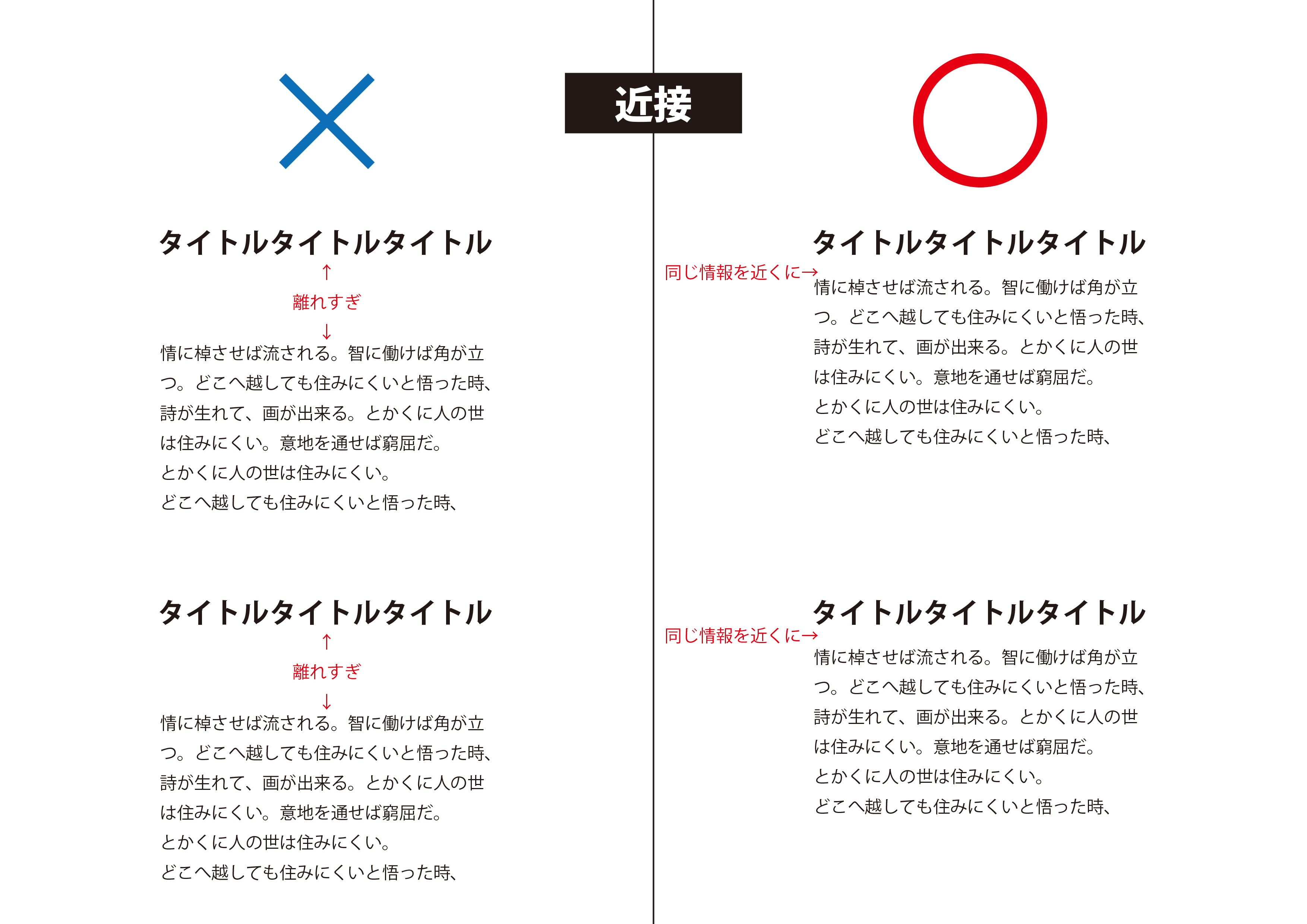 近接

タイトルタイトルタイトル

↑
離れすぎ
↓

情に棹させば流される。智に働けば角が立つ。どこへ越しても住みにくいと悟った時、詩が生れて、画が出来る。とかくに人の世は住みにくい。意地を通せば窮屈だ。
とかくに人の世は住みにくい。
どこへ越しても住みにくいと悟った時、

タイトルタイトルタイトル

↑
離れすぎ
↓

情に棹させば流される。智に働けば角が立つ。どこへ越しても住みにくいと悟った時、詩が生れて、画が出来る。とかくに人の世は住みにくい。意地を通せば窮屈だ。
とかくに人の世は住みにくい。
どこへ越しても住みにくいと悟った時、

タイトルタイトルタイトル

同じ情報を近くに→

情に棹させば流される。智に働けば角が立つ。どこへ越しても住みにくいと悟った時、詩が生れて、画が出来る。とかくに人の世は住みにくい。意地を通せば窮屈だ。
とかくに人の世は住みにくい。
どこへ越しても住みにくいと悟った時、

タイトルタイトルタイトル

同じ情報を近くに→

情に棹させば流される。智に働けば角が立つ。どこへ越しても住みにくいと悟った時、詩が生れて、画が出来る。とかくに人の世は住みにくい。意地を通せば窮屈だ。
とかくに人の世は住みにくい。
どこへ越しても住みにくいと悟った時、